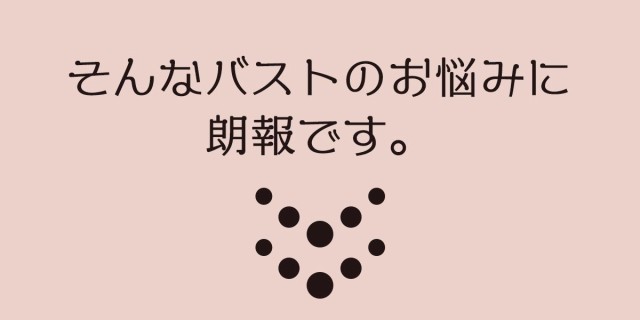 そんなバストのお悩みに
朗報です。